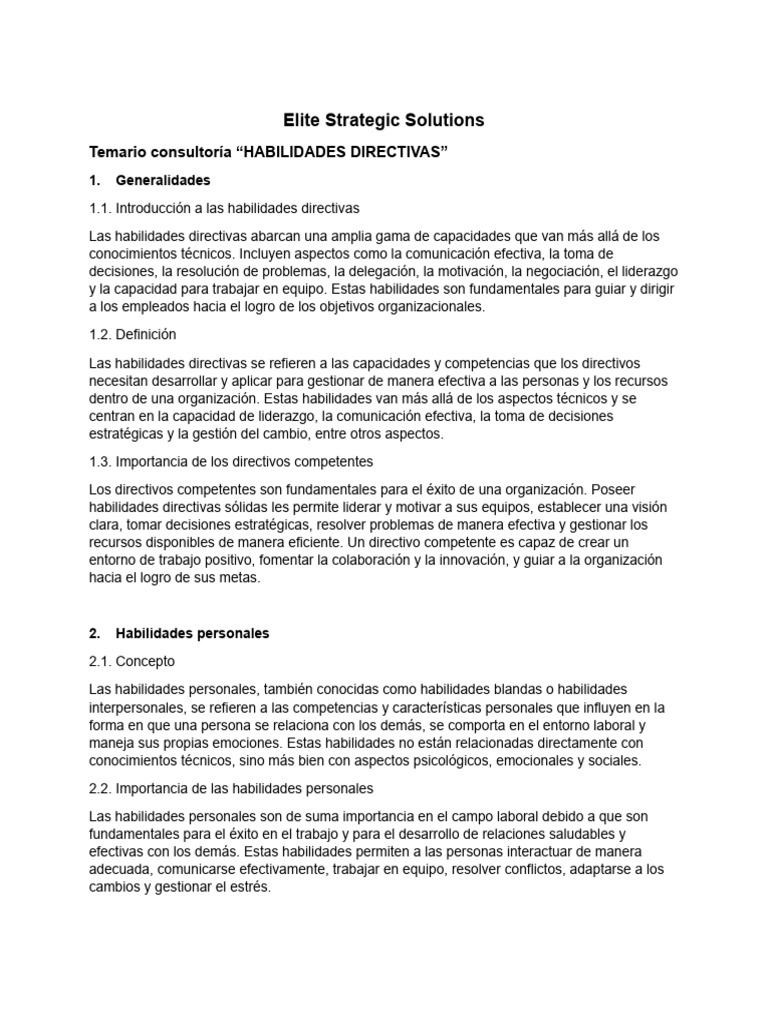 Elite Strategic Solutions

Temario consultoría “HABILIDADES DIRECTIVAS”

1. Generalidades

1.1. Introducción a las habilidades directivas

Las habilidades directivas abarcan una amplia gama de capacidades que van más allá de los conocimientos técnicos. Incluyen aspectos como la comunicación efectiva, la toma de decisiones, la resolución de problemas, la delegación, la motivación, la negociación, el liderazgo y la capacidad para trabajar en equipo. Estas habilidades son fundamentales para guiar y dirigir a los empleados hacia el logro de los objetivos organizacionales.

1.2. Definición

Las habilidades directivas se refieren a las capacidades y competencias que los directivos necesitan desarrollar y aplicar para gestionar de manera efectiva a las personas y los recursos dentro de una organización. Estas habilidades van más allá de los aspectos técnicos y se centran en la capacidad de liderazgo, la comunicación efectiva, la toma de decisiones estratégicas y la gestión del cambio, entre otros aspectos.

1.3. Importancia de los directivos competentes

Los directivos competentes son fundamentales para el éxito de una organización. Poseer habilidades directivas sólidas les permite liderar y motivar a sus equipos, establecer una visión clara, tomar decisiones estratégicas, resolver problemas de manera efectiva y gestionar los recursos disponibles de manera eficiente. Un directivo competente es capaz de crear un entorno de trabajo positivo, fomentar la colaboración y la innovación, y guiar a la organización hacia el logro de sus metas.

2. Habilidades personales

2.1. Concepto

Las habilidades personales, también conocidas como habilidades blandas o habilidades interpersonales, se refieren a las competencias y características personales que influyen en la forma en que una persona se relaciona con los demás, se comporta en el entorno laboral y maneja sus propias emociones. Estas habilidades no están relacionadas directamente con conocimientos técnicos, sino más bien con aspectos psicológicos, emocionales y sociales.

2.2. Importancia de las habilidades personales

Las habilidades personales son de suma importancia en el campo laboral debido a que son fundamentales para el éxito en el trabajo y para el desarrollo de relaciones saludables y efectivas con los demás. Estas habilidades permiten a las personas interactuar de manera adecuada, comunicarse efectivamente, trabajar en equipo, resolver conflictos, adaptarse a los cambios y gestionar el estrés.